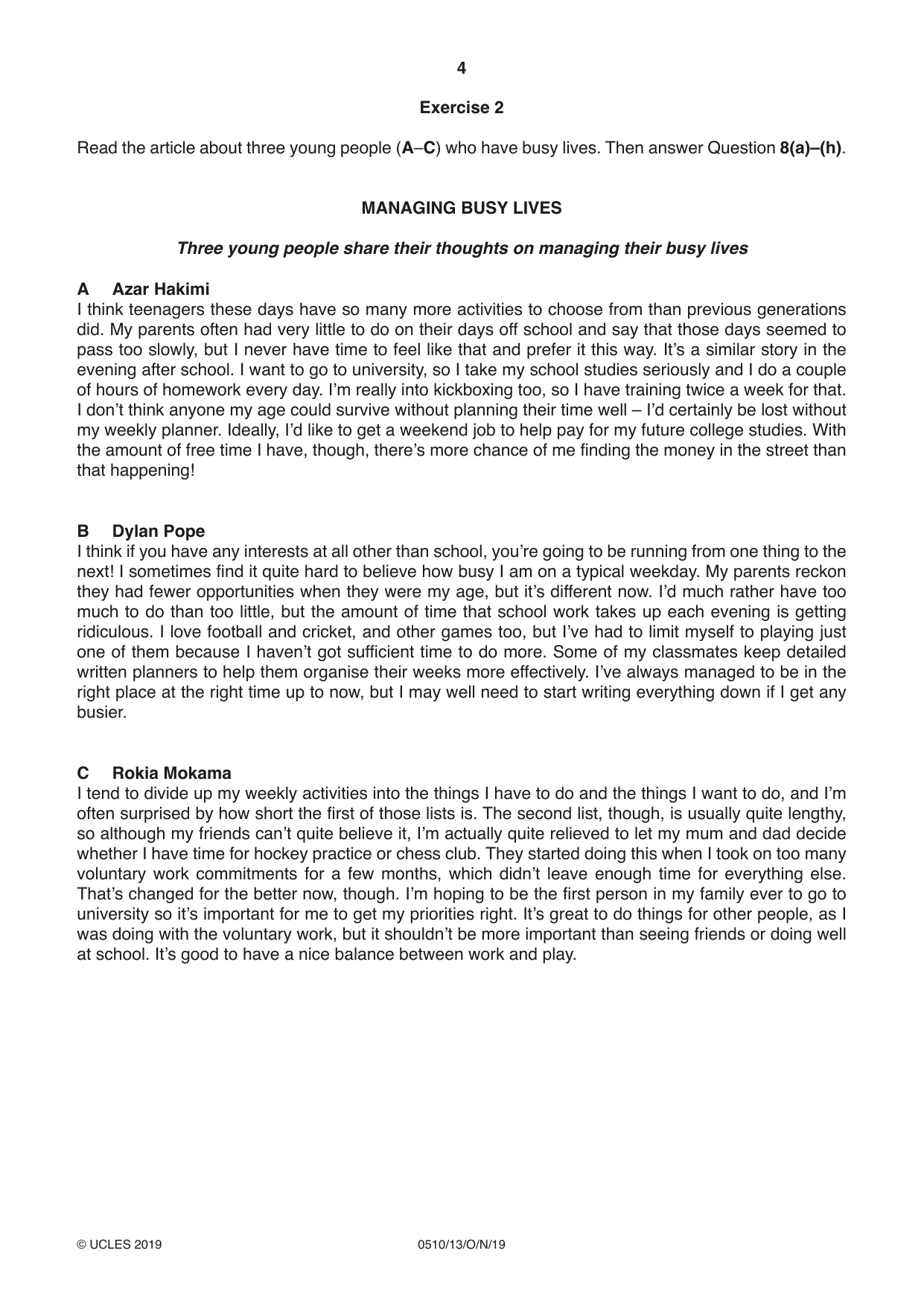 4

Exercise 2

Read the article about three young people (A–C) who have busy lives. Then answer Question 8(a)–(h).

MANAGING BUSY LIVES

Three young people share their thoughts on managing their busy lives

A Azar Hakimi
I think teenagers these days have so many more activities to choose from than previous generations did. My parents often had very little to do on their days off school and say that those days seemed to pass too slowly, but I never have time to feel like that and prefer it this way. It's a similar story in the evening after school. I want to go to university, so I take my school studies seriously and I do a couple of hours of homework every day. I'm really into kickboxing too, so I have training twice a week for that. I don't think anyone my age could survive without planning their time well – I'd certainly be lost without my weekly planner. Ideally, I'd like to get a weekend job to help pay for my future college studies. With the amount of free time I have, though, there's more chance of me finding the money in the street than that happening!

B Dylan Pope
I think if you have any interests at all other than school, you're going to be running from one thing to the next! I sometimes find it quite hard to believe how busy I am on a typical weekday. My parents reckon they had fewer opportunities when they were my age, but it's different now. I'd much rather have too much to do than too little, but the amount of time that school work takes up each evening is getting ridiculous. I love football and cricket, and other games too, but I've had to limit myself to playing just one of them because I haven't got sufficient time to do more. Some of my classmates keep detailed written planners to help them organise their weeks more effectively. I've always managed to be in the right place at the right time up to now, but I may well need to start writing everything down if I get any busier.

C Rokia Mokama
I tend to divide up my weekly activities into the things I have to do and the things I want to do, and I'm often surprised by how short the first of those lists is. The second list, though, is usually quite lengthy, so although my friends can't quite believe it, I'm actually quite relieved to let my mum and dad decide whether I have time for hockey practice or chess club. They started doing this when I took on too many voluntary work commitments for a few months, which didn't leave enough time for everything else. That's changed for the better now, though. I'm hoping to be the first person in my family ever to go to university so it's important for me to get my priorities right. It's great to do things for other people, as I was doing with the voluntary work, but it shouldn't be more important than seeing friends or doing well at school. It's good to have a nice balance between work and play.

© UCLES 2019 0510/13/O/N/19